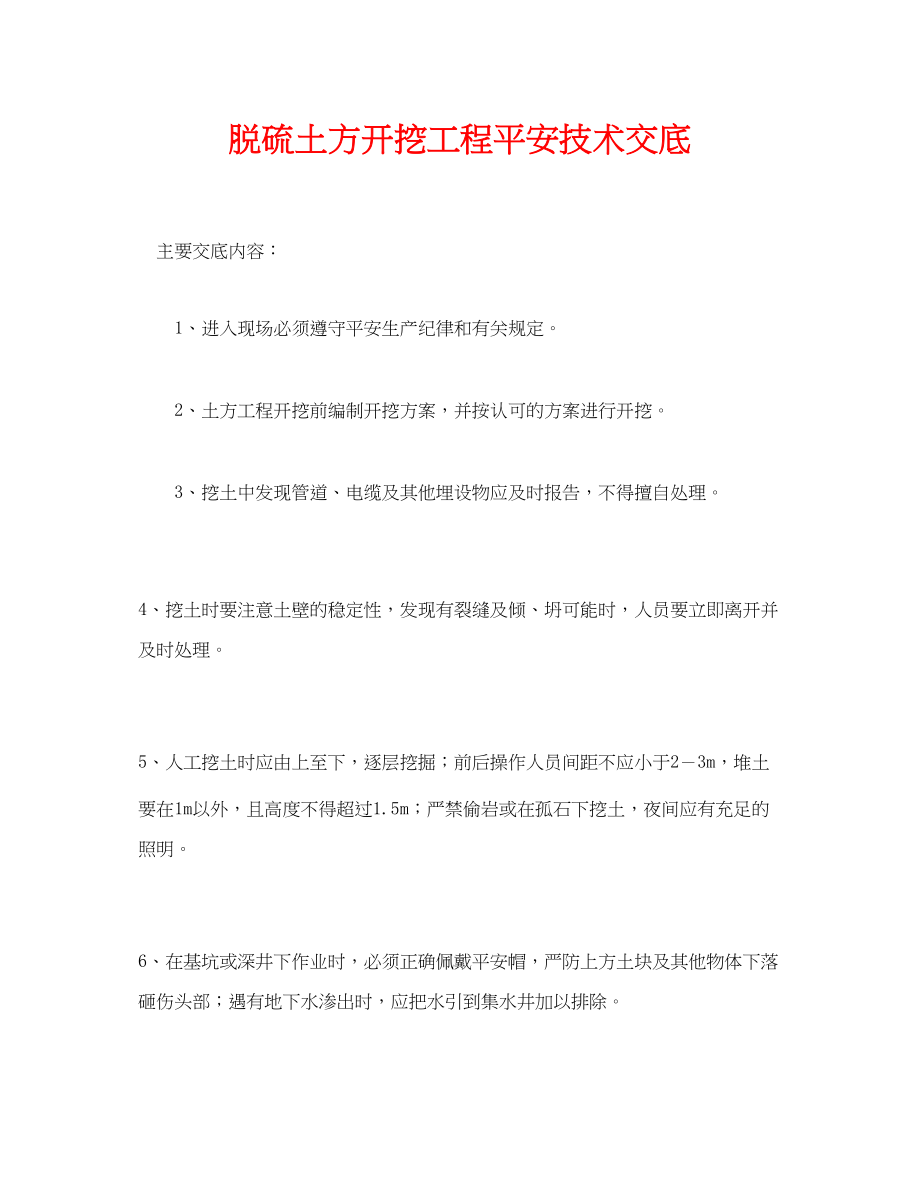 脱硫土方开挖工程平安技术交底

主要交底内容：

1、进入现场必须遵守平安生产纪律和有关规定。

2、土方工程开挖前编制开挖方案，并按认可的方案进行开挖。

3、挖土中发现管道、电缆及其他埋设物应及时报告，不得擅自处理。

4、挖土时要注意土壁的稳定性，发现有裂缝及倾、坍可能时，人员要立即离开并及时处理。

5、人工挖土时应由上至下，逐层挖掘；前后操作人员间距不应小于2－3m，堆土要在1m以外，且高度不得超过1.5m；严禁偷岩或在孤石下挖土，夜间应有充足的照明。

6、在基坑或深井下作业时，必须正确佩戴平安帽，严防上方土块及其他物体下落砸伤头部；遇有地下水渗出时，应把水引到集水井加以排除。